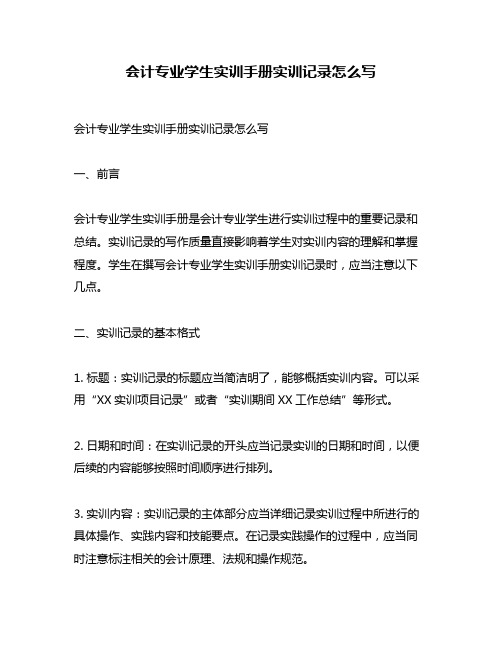 会计专业学生实训手册实训记录怎么写

会计专业学生实训手册实训记录怎么写

一、前言

会计专业学生实训手册是会计专业学生进行实训过程中的重要记录和总结。实训记录的写作质量直接影响着学生对实训内容的理解和掌握程度。学生在撰写会计专业学生实训手册实训记录时，应当注意以下几点。

二、实训记录的基本格式

1. 标题：实训记录的标题应当简洁明了，能够概括实训内容。可以采用“XX 实训项目记录”或者“实训期间 XX 工作总结”等形式。

2. 日期和时间：在实训记录的开头应当记录实训的日期和时间，以便后续的内容能够按照时间顺序进行排列。

3. 实训内容：实训记录的主体部分应当详细记录实训过程中所进行的具体操作、实践内容和技能要点。在记录实践操作的过程中，应当同时注意标注相关的会计原理、法规和操作规范。